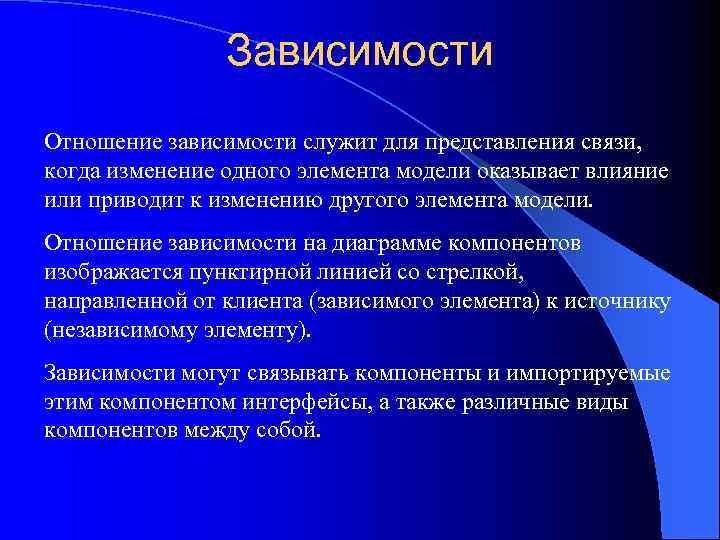 Зависимости

Отношение зависимости служит для представления связи, когда изменение одного элемента модели оказывает влияние или приводит к изменению другого элемента модели.

Отношение зависимости на диаграмме компонентов изображается пунктирной линией со стрелкой, направленной от клиента (зависимого элемента) к источнику (независимому элементу).

Зависимости могут связывать компоненты и импортируемые этим компонентом интерфейсы, а также различные виды компонентов между собой.